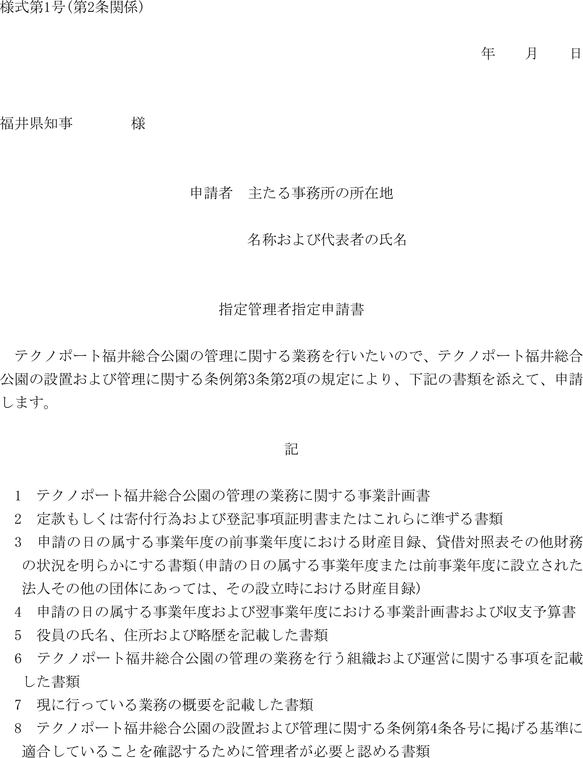 様式第1号(第2条関係)

年　月　日

福井県知事　　　様

申請者　主たる事務所の所在地

名称および代表者の氏名

指定管理者指定申請書

テクノポート福井総合公園の管理に関する業務を行いたいので、テクノポート福井総合公園の設置および管理に関する条例第3条第2項の規定により、下記の書類を添えて、申請します。

記

1　テクノポート福井総合公園の管理の業務に関する事業計画書
2　定款もしくは寄付行為および登記事項証明書またはこれらに準ずる書類
3　申請の日の属する事業年度の前事業年度における財産目録、貸借対照表その他財務の状況を明らかにする書類(申請の日の属する事業年度または前事業年度に設立された法人その他の団体にあっては、その設立時における財産目録)
4　申請の日の属する事業年度および翌事業年度における事業計画書および収支予算書
5　役員の氏名、住所および略歴を記載した書類
6　テクノポート福井総合公園の管理の業務を行う組織および運営に関する事項を記載した書類
7　現に行っている業務の概要を記載した書類
8　テクノポート福井総合公園の設置および管理に関する条例第4条各号に掲げる基準に適合していることを確認するために管理者が必要と認める書類